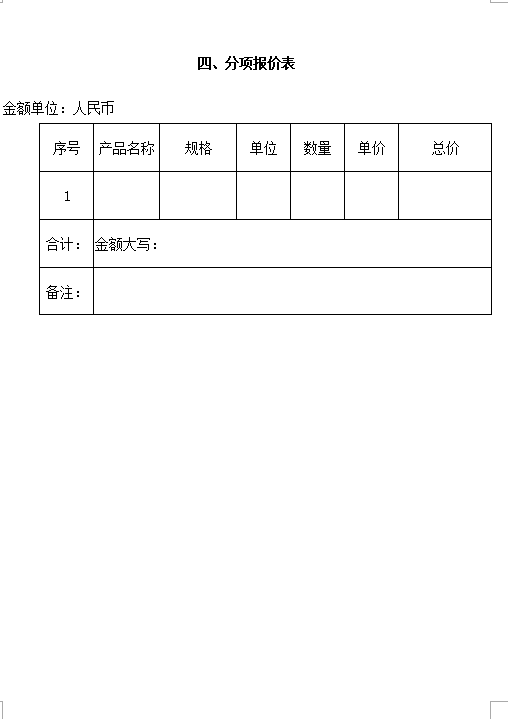 四、分项报价表

金额单位：人民币

| 序号 | 产品名称 | 规格 | 单位 | 数量 | 单价 | 总价 |
|---|---|---|---|---|---|---|
| 1 |  |  |  |  |  |  |
| 合计： | 金额大写： |  |  |  |  |  |
| 备注： |  |  |  |  |  |  |